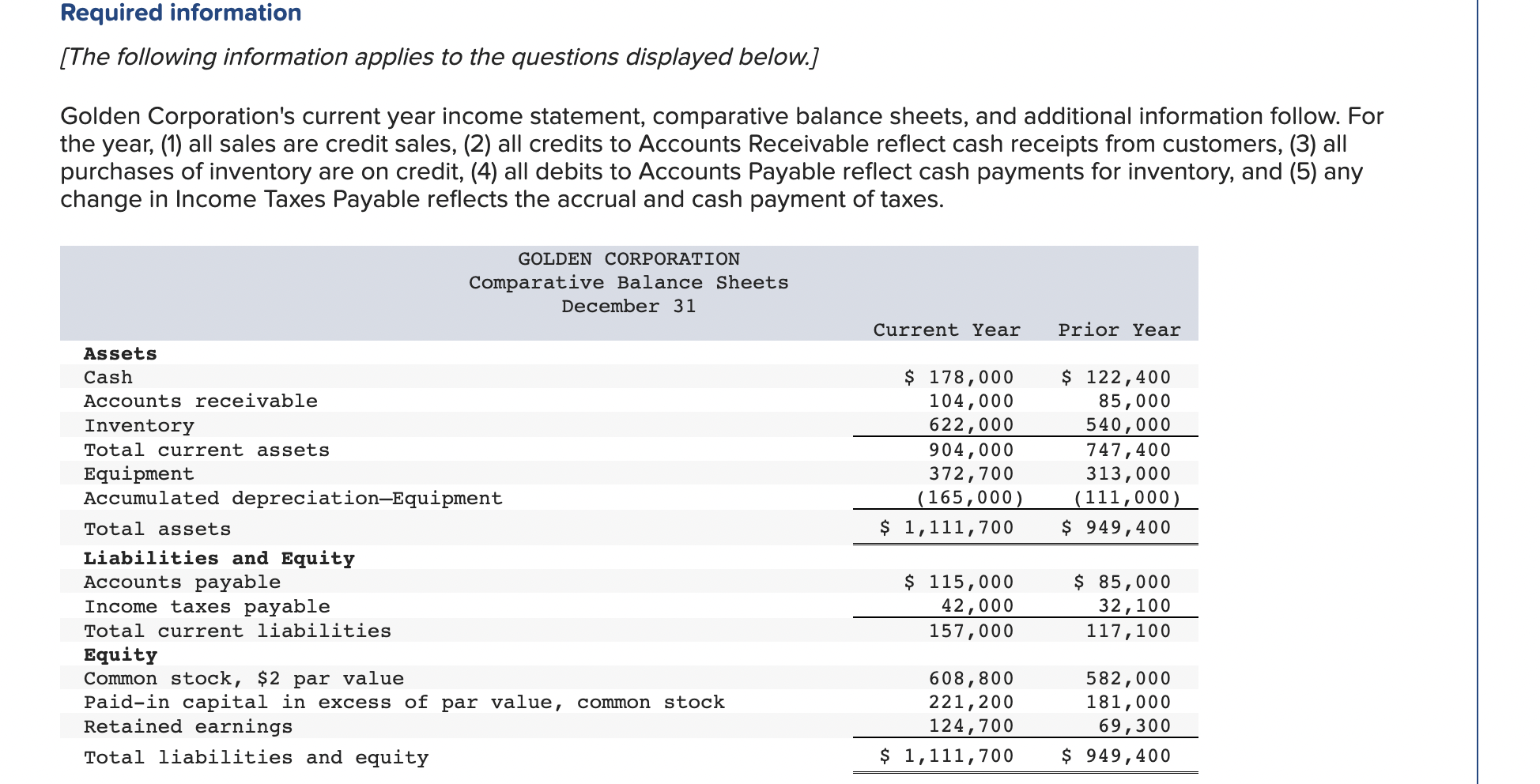 Required information

[The following information applies to the questions displayed below.]

Golden Corporation's current year income statement, comparative balance sheets, and additional information follow. For the year, (1) all sales are credit sales, (2) all credits to Accounts Receivable reflect cash receipts from customers, (3) all purchases of inventory are on credit, (4) all debits to Accounts Payable reflect cash payments for inventory, and (5) any change in Income Taxes Payable reflects the accrual and cash payment of taxes.

GOLDEN CORPORATION
Comparative Balance Sheets
December 31

| | Current Year | Prior Year |
|---|---|---|
| **Assets** | | |
| Cash | \$ 178,000 | \$ 122,400 |
| Accounts receivable | 104,000 | 85,000 |
| Inventory | 622,000 | 540,000 |
| Total current assets | 904,000 | 747,400 |
| Equipment | 372,700 | 313,000 |
| Accumulated depreciation—Equipment | (165,000) | (111,000) |
| Total assets | \$ 1,111,700 | \$ 949,400 |
| **Liabilities and Equity** | | |
| Accounts payable | \$ 115,000 | \$ 85,000 |
| Income taxes payable | 42,000 | 32,100 |
| Total current liabilities | 157,000 | 117,100 |
| **Equity** | | |
| Common stock, \$2 par value | 608,800 | 582,000 |
| Paid-in capital in excess of par value, common stock | 221,200 | 181,000 |
| Retained earnings | 124,700 | 69,300 |
| Total liabilities and equity | \$ 1,111,700 | \$ 949,400 |